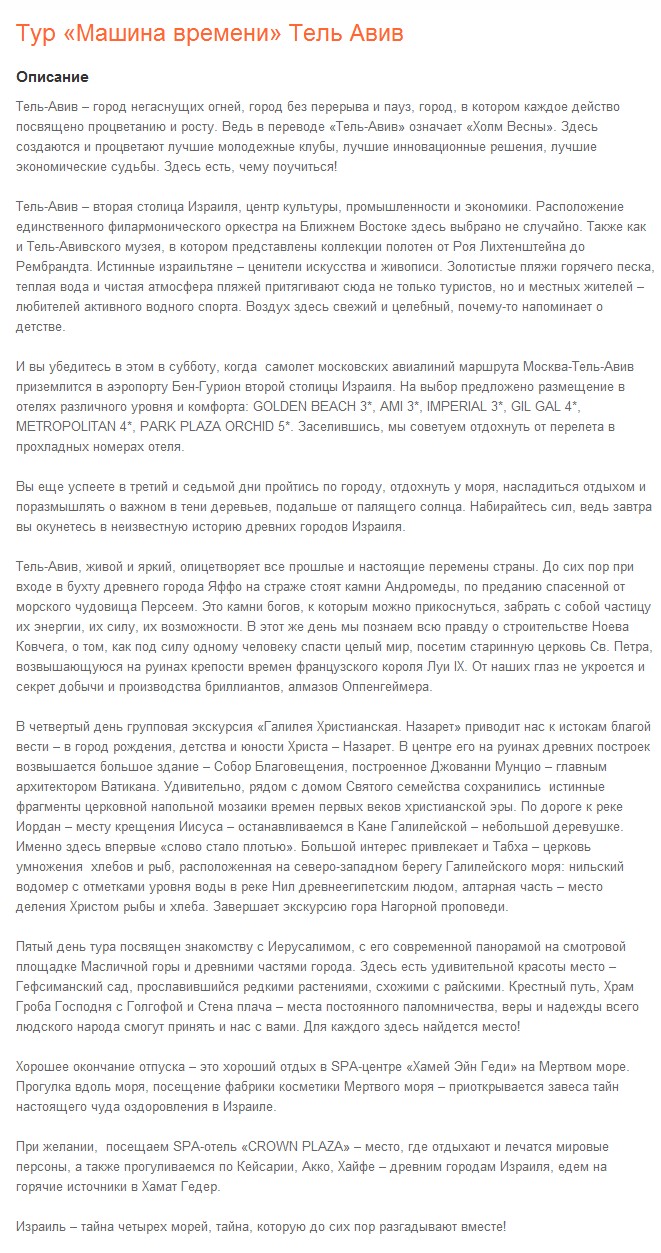 Тур «Машина времени» Тель Авив

Описание

Тель-Авив – город негаснущих огней, город без перерыва и пауз, город, в котором каждое действо посвящено процветанию и росту. Ведь в переводе «Тель-Авив» означает «Холм Весны». Здесь создаются и процветают лучшие молодежные клубы, лучшие инновационные решения, лучшие экономические судьбы. Здесь есть, чему поучиться!

Тель-Авив – вторая столица Израиля, центр культуры, промышленности и экономики. Расположение единственного филармонического оркестра на Ближнем Востоке здесь выбрано не случайно. Также как и Тель-Авивского музея, в котором представлены коллекции полотен от Роя Лихтенштейна до Рембрандта. Истинные израильтяне – ценители искусства и живописи. Золотистые пляжи горячего песка, теплая вода и чистая атмосфера пляжей притягивают сюда не только туристов, но и местных жителей – любителей активного водного спорта. Воздух здесь свежий и целебный, почему-то напоминает о детстве.

И вы убедитесь в этом в субботу, когда самолет московских авиалиний маршрута Москва-Тель-Авив приземлится в аэропорту Бен-Гурион второй столицы Израиля. На выбор предложено размещение в отелях различного уровня и комфорта: GOLDEN BEACH 3*, AMI 3*, IMPERIAL 3*, GIL GAL 4*, METROPOLITAN 4*, PARK PLAZA ORCHID 5*. Заселившись, мы советуем отдохнуть от перелета в прохладных номерах отеля.

Вы еще успеете в третий и седьмой дни пройтись по городу, отдохнуть у моря, насладиться отдыхом и поразмышлять о важном в тени деревьев, подальше от палящего солнца. Набирайтесь сил, ведь завтра вы окунетесь в неизвестную историю древних городов Израиля.

Тель-Авив, живой и яркий, олицетворяет все прошлые и настоящие перемены страны. До сих пор при входе в бухту древнего города Яффо на страже стоят камни Андромеды, по преданию спасенной от морского чудовища Персеем. Это камни богов, к которым можно прикоснуться, забрать с собой частицу их энергии, их силу, их возможности. В этот же день мы познаем всю правду о строительстве Ноева Ковчега, о том, как под силу одному человеку спасти целый мир, посетим старинную церковь Св. Петра, возвышающуюся на руинах крепости времен французского короля Луи IX. От наших глаз не укроется и секрет добычи и производства бриллиантов, алмазов Оппенгеймера.

В четвертый день групповая экскурсия «Галилея Христианская. Назарет» приводит нас к истокам благой вести – в город рождения, детства и юности Христа – Назарет. В центре его на руинах древних построек возвышается большое здание – Собор Благовещения, построенное Джованни Мунцио – главным архитектором Ватикана. Удивительно, рядом с домом Святого семейства сохранились истинные фрагменты церковной напольной мозаики времен первых веков христианской эры. По дороге к реке Иордан – месту крещения Иисуса – останавливаемся в Кане Галилейской – небольшой деревушке. Именно здесь впервые «слово стало плотью». Большой интерес привлекает и Табха – церковь умножения хлебов и рыб, расположенная на северо-западном берегу Галилейского моря: нильский водомер с отметками уровня воды в реке Нил древнеегипетским людом, алтарная часть – место деления Христом рыбы и хлеба. Завершает экскурсию гора Нагорной проповеди.

Пятый день тура посвящен знакомству с Иерусалимом, с его современной панорамой на смотровой площадке Масличной горы и древними частями города. Здесь есть удивительной красоты место – Гефсиманский сад, прославившийся редкими растениями, схожими с райскими. Крестный путь, Храм Гроба Господня с Голгофой и Стена плача – места постоянного паломничества, веры и надежды всего людского народа смогут принять и нас с вами. Для каждого здесь найдется место!

Хорошее окончание отпуска – это хороший отдых в SPA-центре «Хамей Эйн Геди» на Мертвом море. Прогулка вдоль моря, посещение фабрики косметики Мертвого моря – приоткрывается завеса тайн настоящего чуда оздоровления в Израиле.

При желании, посещаем SPA-отель «CROWN PLAZA» – место, где отдыхают и лечатся мировые персоны, а также прогуливаемся по Кейсарии, Акко, Хайфе – древним городам Израиля, едем на горячие источники в Хамат Гедер.

Израиль – тайна четырех морей, тайна, которую до сих пор разгадывают вместе!